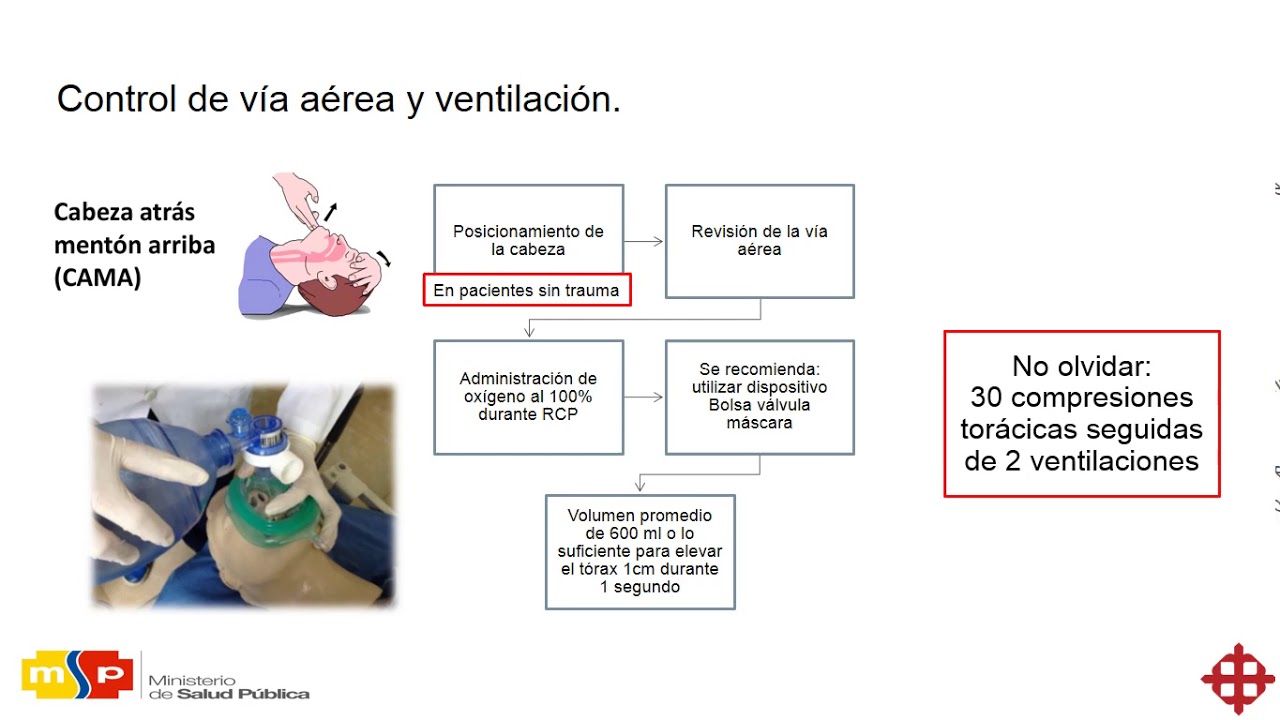 Control de vía aérea y ventilación.

Cabeza atrás mentón arriba (CAMA)

Posicionamiento de la cabeza

En pacientes sin trauma

Revisión de la vía aérea

Administración de oxígeno al 100% durante RCP

Se recomienda: utilizar dispositivo Bolsa válvula máscara

Volumen promedio de 600 ml o lo suficiente para elevar el tórax 1cm durante 1 segundo

No olvidar:
30 compresiones torácicas seguidas de 2 ventilaciones

msp Ministerio de Salud Pública